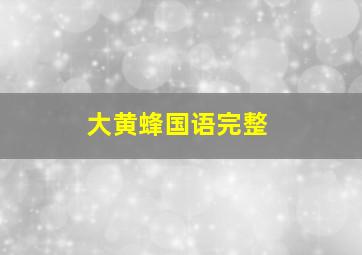 大黄蜂国语完整